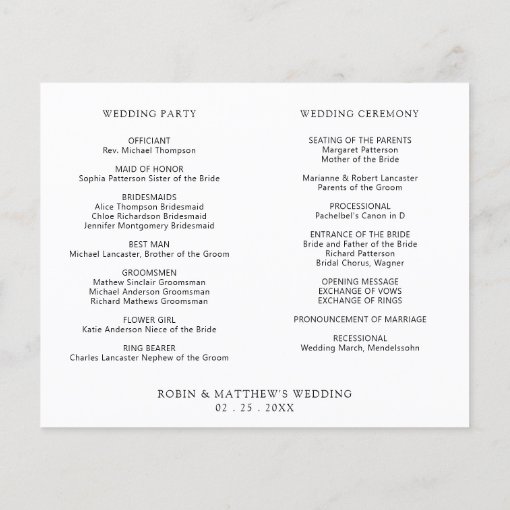 WEDDING PARTY

OFFICIANT
Rev. Michael Thompson

MAID OF HONOR
Sophia Patterson Sister of the Bride

BRIDESMAIDS
Alice Thompson Bridesmaid
Chloe Richardson Bridesmaid
Jennifer Montgomery Bridesmaid

BEST MAN
Michael Lancaster, Brother of the Groom

GROOMSMEN
Mathew Sinclair Groomsman
Michael Anderson Groomsman
Richard Mathews Groomsman

FLOWER GIRL
Katie Anderson Niece of the Bride

RING BEARER
Charles Lancaster Nephew of the Groom

WEDDING CEREMONY

SEATING OF THE PARENTS
Margaret Patterson
Mother of the Bride

Marianne & Robert Lancaster
Parents of the Groom

PROCESSIONAL
Pachelbel's Canon in D

ENTRANCE OF THE BRIDE
Bride and Father of the Bride
Richard Patterson
Bridal Chorus, Wagner

OPENING MESSAGE
EXCHANGE OF VOWS
EXCHANGE OF RINGS

PRONOUNCEMENT OF MARRIAGE

RECESSIONAL
Wedding March, Mendelssohn

ROBIN & MATTHEW'S WEDDING
02 . 25 . 20XX